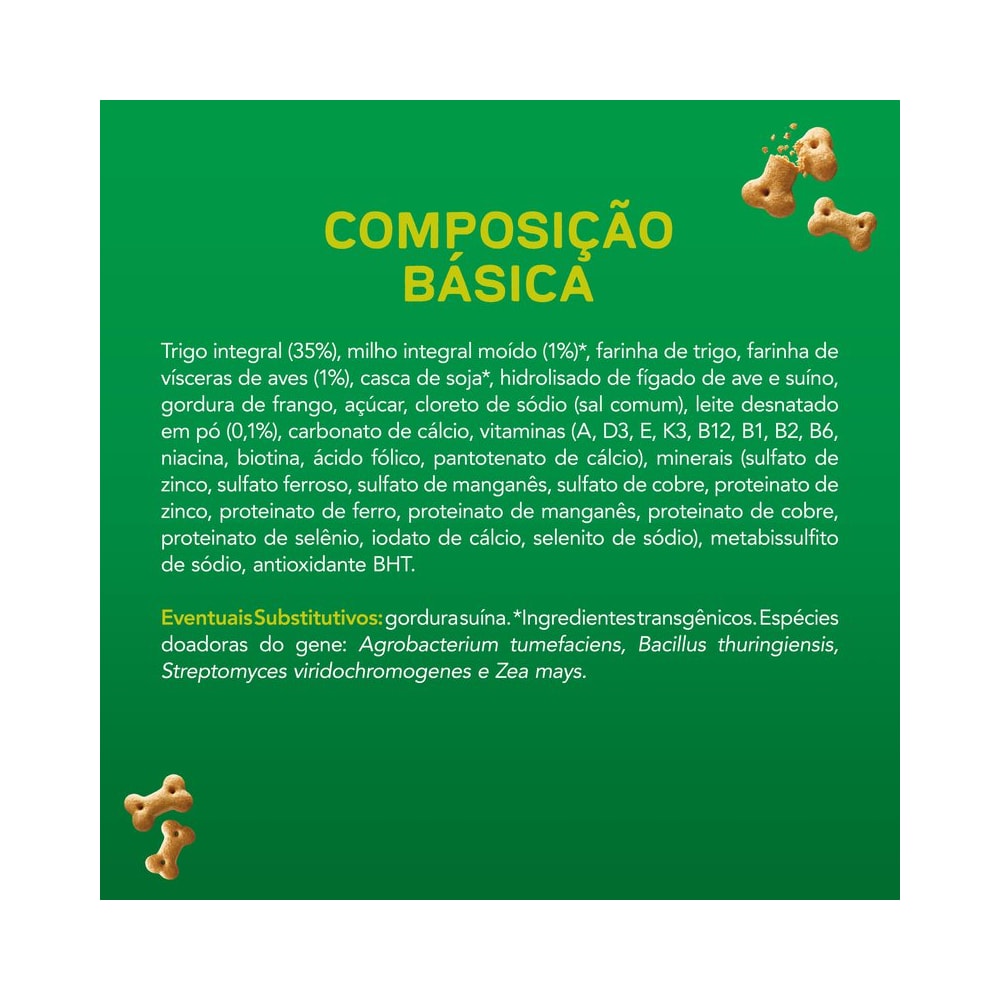 COMPOSIÇÃO BÁSICA

Trigo integral (35%), milho integral moído (1%)*, farinha de trigo, farinha de vísceras de aves (1%), casca de soja*, hidrolisado de fígado de ave e suíno, gordura de frango, açúcar, cloreto de sódio (sal comum), leite desnatado em pó (0,1%), carbonato de cálcio, vitaminas (A, D3, E, K3, B12, B1, B2, B6, niacina, biotina, ácido fólico, pantotenato de cálcio), minerais (sulfato de zinco, sulfato ferroso, sulfato de manganês, sulfato de cobre, proteinato de zinco, proteinato de ferro, proteinato de manganês, proteinato de cobre, proteinato de selênio, iodato de cálcio, selenito de sódio), metabissulfito de sódio, antioxidante BHT.

Eventuais Substitutivos: gordura suína. *Ingredientes transgênicos. Espécies doadoras do gene: Agrobacterium tumefaciens, Bacillus thuringiensis, Streptomyces viridochromogenes e Zea mays.